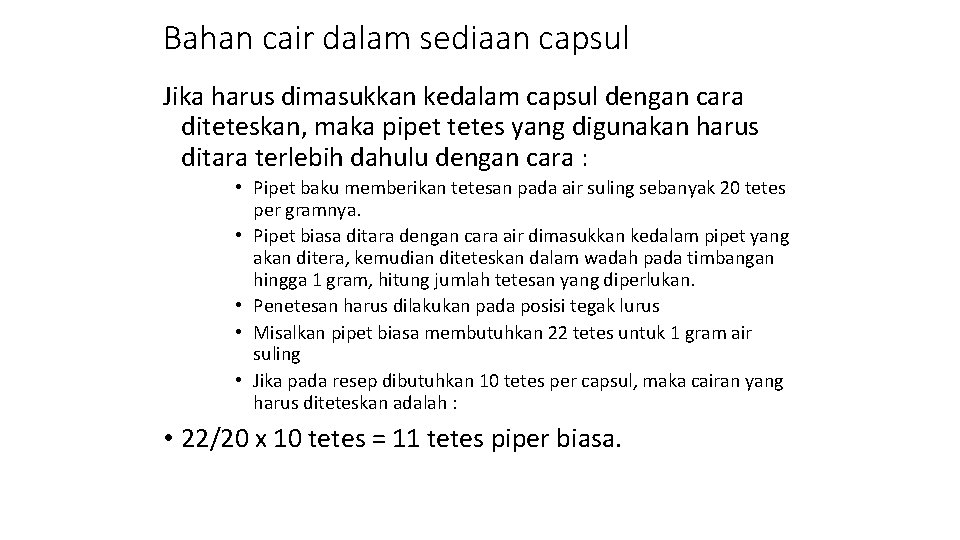 Bahan cair dalam sediaan capsul

Jika harus dimasukkan kedalam capsul dengan cara diteteskan, maka pipet tetes yang digunakan harus ditara terlebih dahulu dengan cara :

• Pipet baku memberikan tetesan pada air suling sebanyak 20 tetes per gramnya.
• Pipet biasa ditara dengan cara air dimasukkan kedalam pipet yang akan ditera, kemudian diteteskan dalam wadah pada timbangan hingga 1 gram, hitung jumlah tetesan yang diperlukan.
• Penetesan harus dilakukan pada posisi tegak lurus
• Misalkan pipet biasa membutuhkan 22 tetes untuk 1 gram air suling
• Jika pada resep dibutuhkan 10 tetes per capsul, maka cairan yang harus diteteskan adalah :

• 22/20 x 10 tetes = 11 tetes piper biasa.